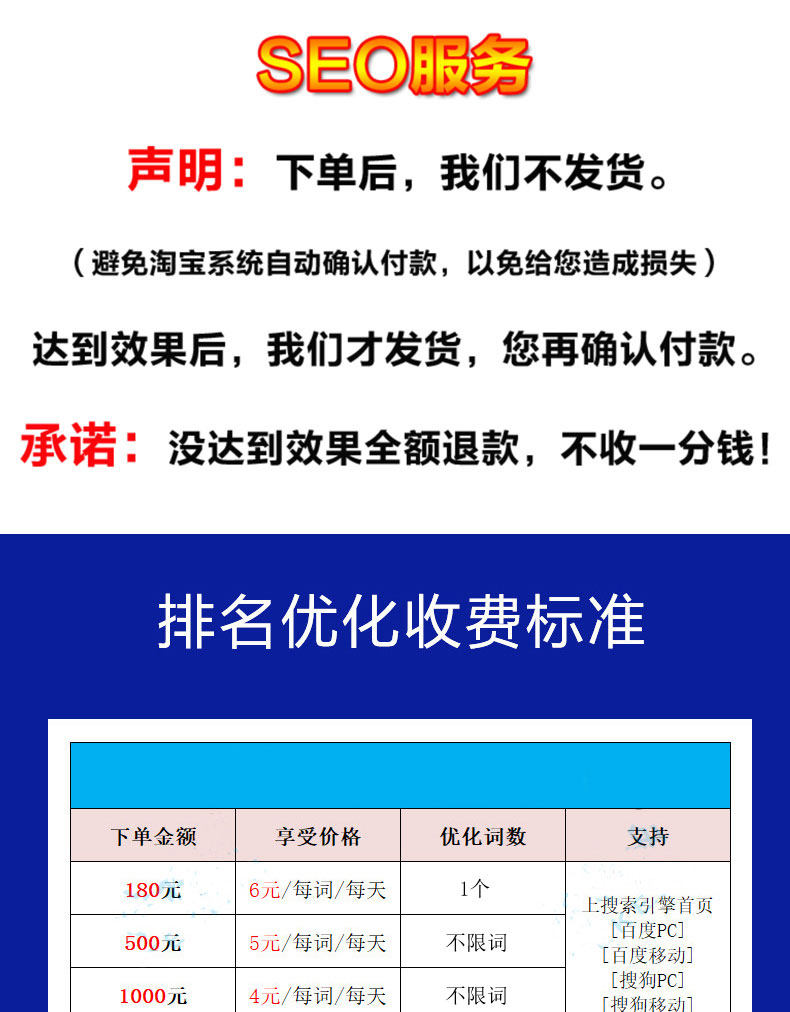 SEO服务

声明：下单后，我们不发货。

（避免淘宝系统自动确认付款，以免给您造成损失）

达到效果后，我们才发货，您再确认付款。

承诺：没达到效果全额退款，不收一分钱！

排名优化收费标准

| 下单金额 | 享受价格 | 优化词数 | 支持 |
|---|---|---|---|
| 180元 | 6元/每词/每天 | 1个 | 上搜索引擎首页 [百度PC] [百度移动] [搜狗PC] [搜狗移动] |
| 500元 | 5元/每词/每天 | 不限词 | |
| 1000元 | 4元/每词/每天 | 不限词 | |